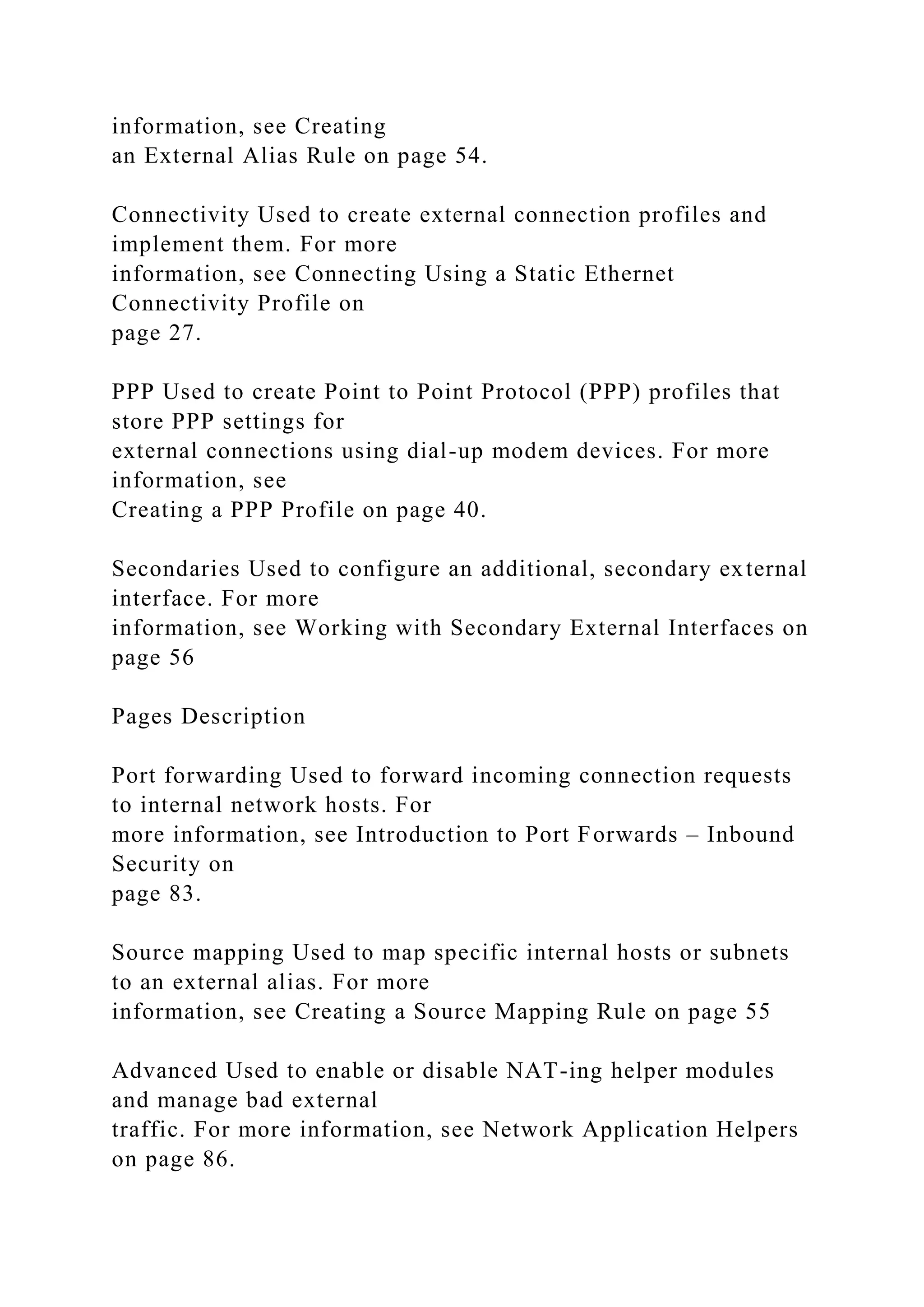 information, see Creating an External Alias Rule on page 54.

Connectivity Used to create external connection profiles and implement them. For more information, see Connecting Using a Static Ethernet Connectivity Profile on page 27.

PPP Used to create Point to Point Protocol (PPP) profiles that store PPP settings for external connections using dial-up modem devices. For more information, see Creating a PPP Profile on page 40.

Secondaries Used to configure an additional, secondary external interface. For more information, see Working with Secondary External Interfaces on page 56

Pages Description

Port forwarding Used to forward incoming connection requests to internal network hosts. For more information, see Introduction to Port Forwards – Inbound Security on page 83.

Source mapping Used to map specific internal hosts or subnets to an external alias. For more information, see Creating a Source Mapping Rule on page 55

Advanced Used to enable or disable NAT-ing helper modules and manage bad external traffic. For more information, see Network Application Helpers on page 86.